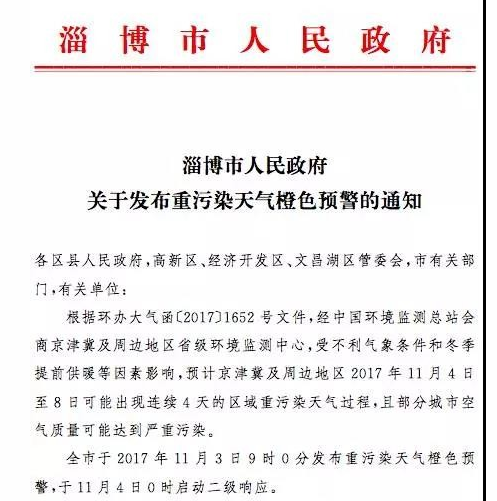 淄博市人民政府

淄博市人民政府
关于发布重污染天气橙色预警的通知

各区县人民政府，高新区、经济开发区、文昌湖区管委会，市有关部门，有关单位：

根据环办大气函〔2017〕1652号文件，经中国环境监测总站会商京津冀及周边地区省级环境监测中心，受不利气象条件和冬季提前供暖等因素影响，预计京津冀及周边地区2017年11月4日至8日可能出现连续4天的区域重污染天气过程，且部分城市空气质量可能达到严重污染。

全市于2017年11月3日9时0分发布重污染天气橙色预警，于11月4日0时启动二级响应。